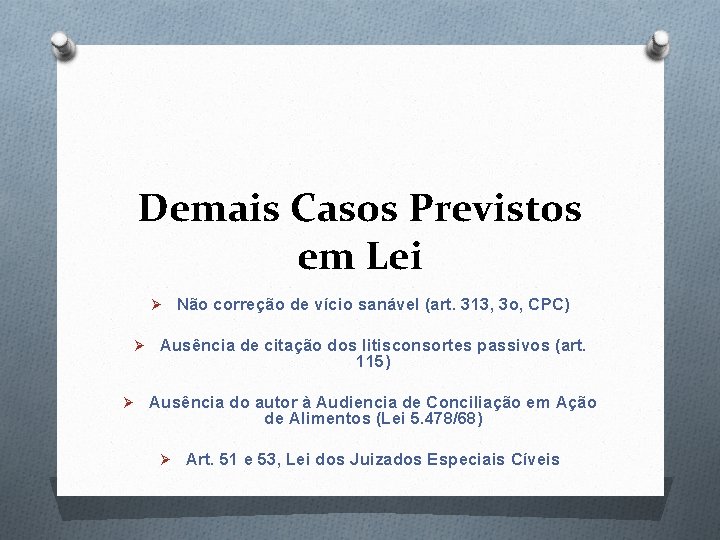 Demais Casos Previstos em Lei

➢ Não correção de vício sanável (art. 313, 3o, CPC)

➢ Ausência de citação dos litisconsortes passivos (art. 115)

➢ Ausência do autor à Audiencia de Conciliação em Ação de Alimentos (Lei 5.478/68)

➢ Art. 51 e 53, Lei dos Juizados Especiais Cíveis